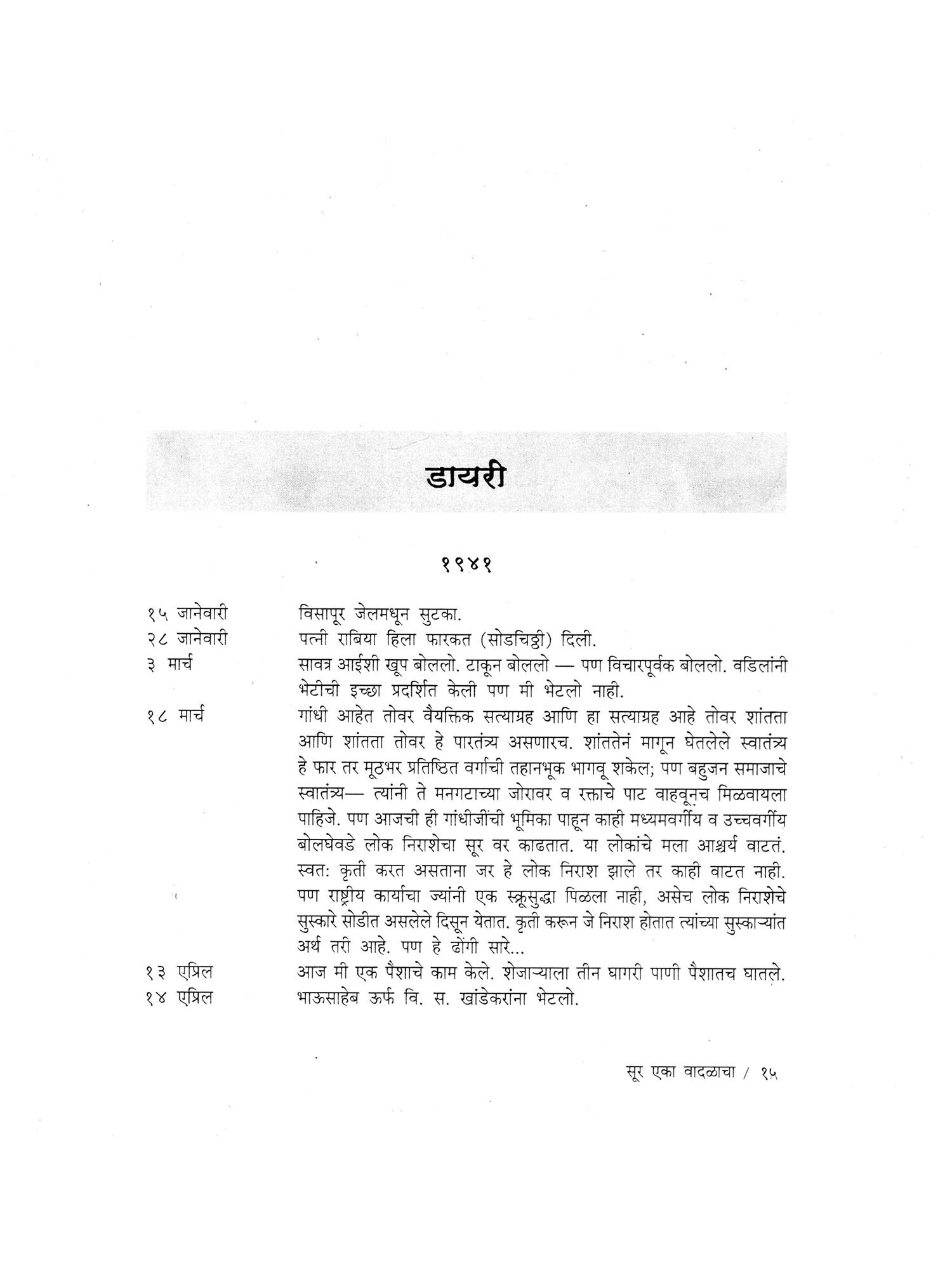 डायरी

१९४१

१५ जानेवारी विसापूर जेलमधून सुटका.

२८ जानेवारी पत्नी राबिया हिला फारकत (सोडचिठ्ठी) दिली.

३ मार्च सावत्र आईशी खूप बोललो. टाकून बोललो — पण विचारपूर्वक बोललो. वडिलांनी भेटीची इच्छा प्रदर्शित केली पण मी भेटलो नाही.

१८ मार्च गांधी आहेत तोवर वैयक्तिक सत्याग्रह आणि हा सत्याग्रह आहे तोवर शांतता आणि शांतता तोवर हे पारतंत्र्य असणारच. शांततेनं मागून घेतलेले स्वातंत्र्य हे फार तर मूठभर प्रतिष्ठित वर्गाची तहानभूक भागवू शकेल; पण बहुजन समाजाचे स्वातंत्र्य— त्यांनी ते मनगटाच्या जोरावर व रक्ताचे पाट वाहवूनच मिळवायला पाहिजे. पण आजची ही गांधीजींची भूमिका पाहून काही मध्यमवर्गीय व उच्चवर्गीय बोलघेवडे लोक निराशेचा सूर वर काढतात. या लोकांचे मला आश्चर्य वाटतं. स्वत: कृती करत असताना जर हे लोक निराश झाले तर काही वाटत नाही. पण राष्ट्रीय कार्याचा ज्यांनी एक स्क्रूसुद्धा पिळला नाही, असेच लोक निराशेचे सुस्कारे सोडीत असलेले दिसून येतात. कृती करून जे निराश होतात त्यांच्या सुस्काऱ्यांत अर्थ तरी आहे. पण हे ढोंगी सारे...

१३ एप्रिल आज मी एक पैशाचे काम केले. शेजाऱ्याला तीन घागरी पाणी पैशातच घातले.

१४ एप्रिल भाऊसाहेब ऊर्फ वि. स. खांडेकरांना भेटलो.

सूर एका वादळाचा / १५